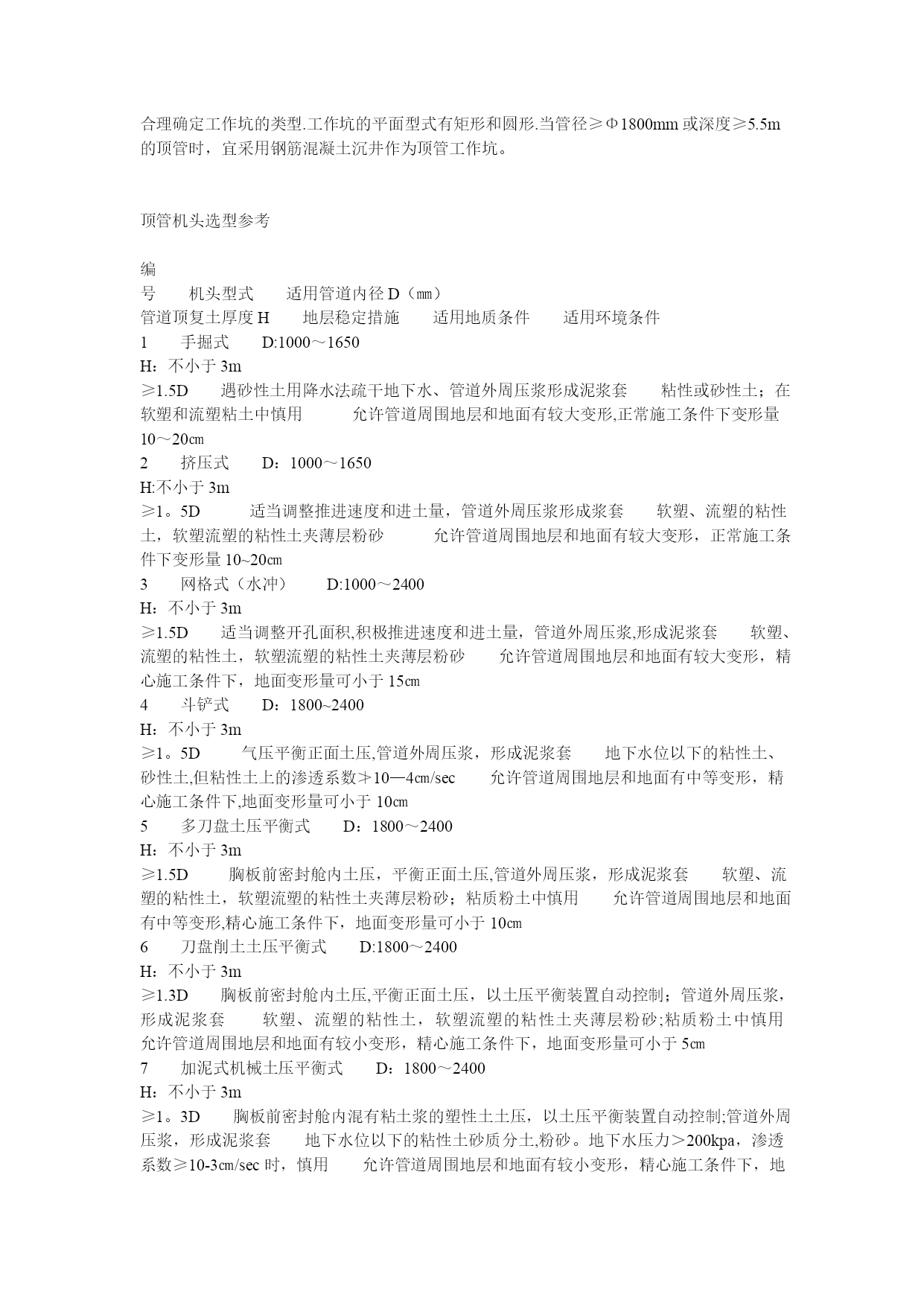 合理确定工作坑的类型.工作坑的平面型式有矩形和圆形.当管径≥Φ1800mm 或深度≥5.5m 的顶管时，宜采用钢筋混凝土沉井作为顶管工作坑。

顶管机头选型参考

编
号　　机头型式　　适用管道内径 D（㎜）
管道顶复土厚度 H　　地层稳定措施　　适用地质条件　　适用环境条件
1　　手掘式　　D:1000～1650
H：不小于 3m
≥1.5D　　遇砂性土用降水法疏干地下水、管道外周压浆形成泥浆套　　粘性或砂性土；在软塑和流塑粘土中慎用　　允许管道周围地层和地面有较大变形,正常施工条件下变形量 10～20㎝
2　　挤压式　　D：1000～1650
H:不小于 3m
≥1。5D　　适当调整推进速度和进土量，管道外周压浆形成浆套　　软塑、流塑的粘性土，软塑流塑的粘性土夹薄层粉砂　　允许管道周围地层和地面有较大变形，正常施工条件下变形量 10~20㎝
3　　网格式（水冲）　　D:1000～2400
H：不小于 3m
≥1.5D　　适当调整开孔面积,积极推进速度和进土量，管道外周压浆,形成泥浆套　　软塑、流塑的粘性土，软塑流塑的粘性土夹薄层粉砂　　允许管道周围地层和地面有较大变形，精心施工条件下，地面变形量可小于 15㎝
4　　斗铲式　　D：1800~2400
H：不小于 3m
≥1。5D　　气压平衡正面土压,管道外周压浆，形成泥浆套　　地下水位以下的粘性土、砂性土,但粘性土上的渗透系数≯10—4㎝/sec　　允许管道周围地层和地面有中等变形，精心施工条件下,地面变形量可小于 10㎝
5　　多刀盘土压平衡式　　D：1800～2400
H：不小于 3m
≥1.5D　　胸板前密封舱内土压，平衡正面土压,管道外周压浆，形成泥浆套　　软塑、流塑的粘性土，软塑流塑的粘性土夹薄层粉砂；粘质粉土中慎用　　允许管道周围地层和地面有中等变形,精心施工条件下，地面变形量可小于 10㎝
6　　刀盘削土土压平衡式　　D:1800～2400
H：不小于 3m
≥1.3D　　胸板前密封舱内土压,平衡正面土压，以土压平衡装置自动控制；管道外周压浆，形成泥浆套　　软塑、流塑的粘性土，软塑流塑的粘性土夹薄层粉砂;粘质粉土中慎用　　允许管道周围地层和地面有较小变形，精心施工条件下，地面变形量可小于 5㎝
7　　加泥式机械土压平衡式　　D：1800～2400
H：不小于 3m
≥1。3D　　胸板前密封舱内混有粘土浆的塑性土土压，以土压平衡装置自动控制;管道外周压浆，形成泥浆套　　地下水位以下的粘性土砂质分土,粉砂。地下水压力＞200kpa，渗透系数≥10-3㎝/sec 时，慎用　　允许管道周围地层和地面有较小变形，精心施工条件下，地